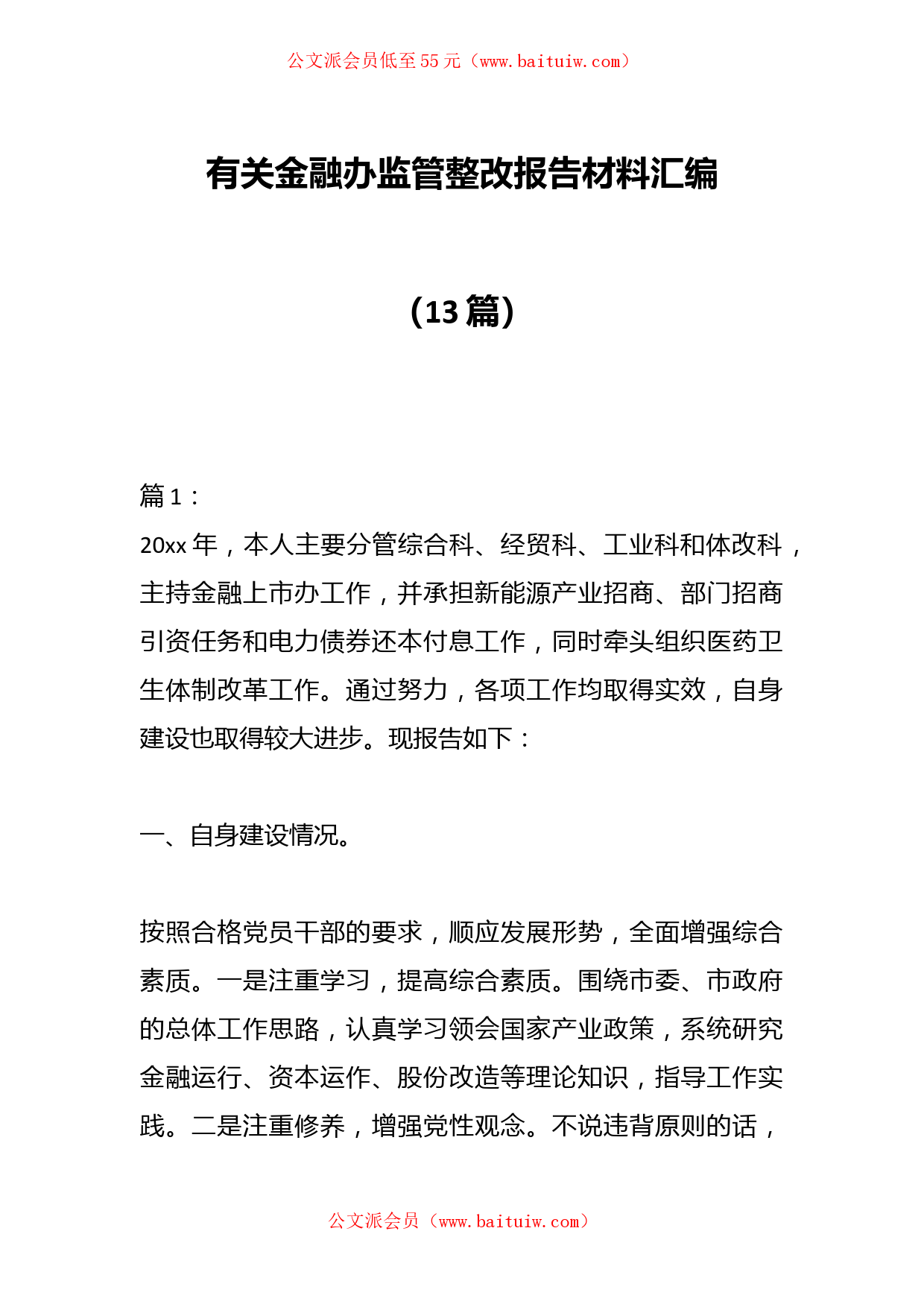 公文派会员低至55元（www.baituiw.com）

有关金融办监管整改报告材料汇编

（13篇）

篇1：

20xx年，本人主要分管综合科、经贸科、工业科和体改科，主持金融上市办工作，并承担新能源产业招商、部门招商引资任务和电力债券还本付息工作，同时牵头组织医药卫生体制改革工作。通过努力，各项工作均取得实效，自身建设也取得较大进步。现报告如下：

一、自身建设情况。

按照合格党员干部的要求，顺应发展形势，全面增强综合素质。一是注重学习，提高综合素质。围绕市委、市政府的总体工作思路，认真学习领会国家产业政策，系统研究金融运行、资本运作、股份改造等理论知识，指导工作实践。二是注重修养，增强党性观念。不说违背原则的话，

公文派会员（www.baituiw.com）